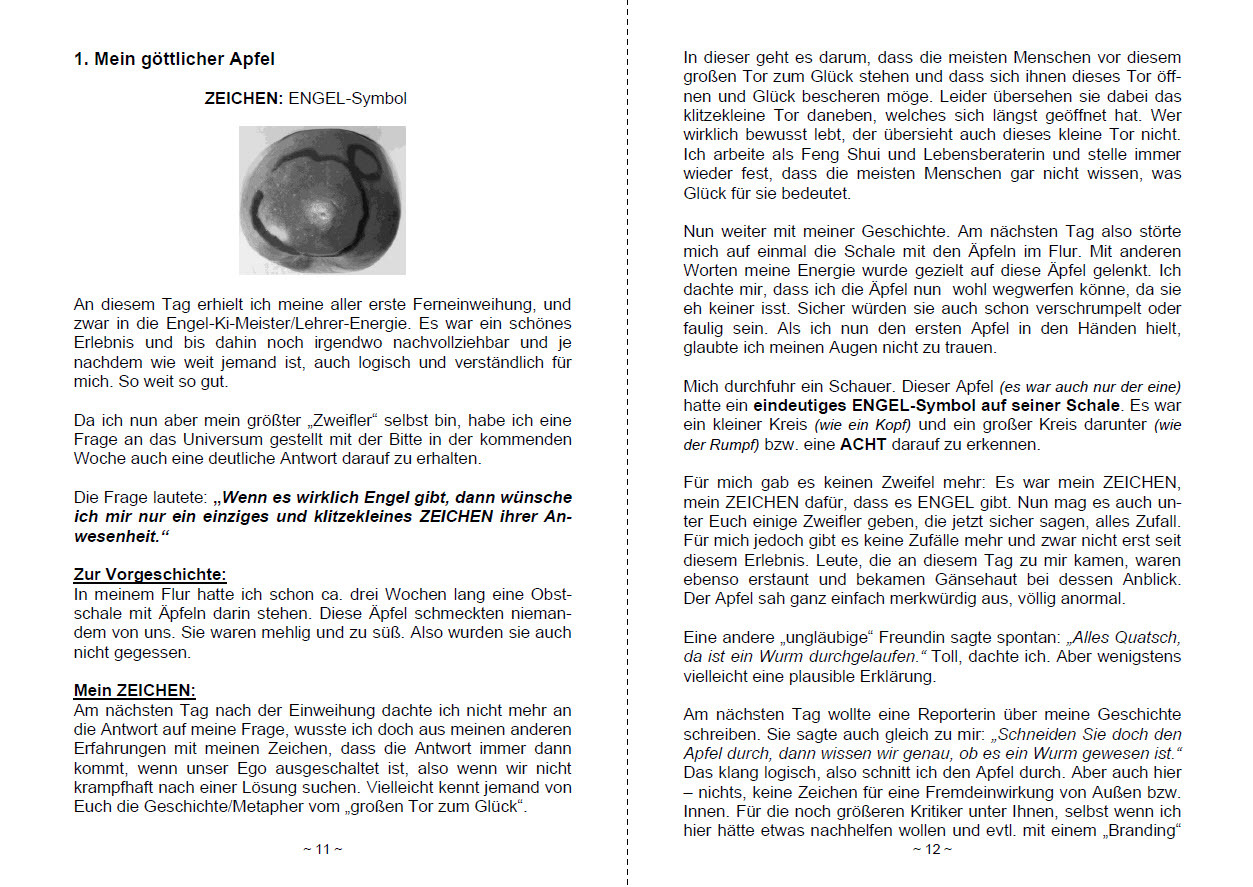 1. Mein göttlicher Apfel

ZEICHEN: ENGEL-Symbol

An diesem Tag erhielt ich meine aller erste Ferneinweihung, und zwar in die Engel-Ki-Meister/Lehrer-Energie. Es war ein schönes Erlebnis und bis dahin noch irgendwo nachvollziehbar und je nachdem wie weit jemand ist, auch logisch und verständlich für mich. So weit so gut.

Da ich nun aber mein größter „Zweifler“ selbst bin, habe ich eine Frage an das Universum gestellt mit der Bitte in der kommenden Woche auch eine deutliche Antwort darauf zu erhalten.

Die Frage lautete: „Wenn es wirklich Engel gibt, dann wünsche ich mir nur ein einziges und klitzekleines ZEICHEN ihrer Anwesenheit.“

Zur Vorgeschichte:
In meinem Flur hatte ich schon ca. drei Wochen lang eine Obstschale mit Äpfeln darin stehen. Diese Äpfel schmeckten niemandem von uns. Sie waren mehlig und zu süß. Also wurden sie auch nicht gegessen.

Mein ZEICHEN:
Am nächsten Tag nach der Einweihung dachte ich nicht mehr an die Antwort auf meine Frage, wusste ich doch aus meinen anderen Erfahrungen mit meinen Zeichen, dass die Antwort immer dann kommt, wenn unser Ego ausgeschaltet ist, also wenn wir nicht krampfhaft nach einer Lösung suchen. Vielleicht kennt jemand von Euch die Geschichte/Metapher vom „großen Tor zum Glück“.

~ 11 ~

In dieser geht es darum, dass die meisten Menschen vor diesem großen Tor zum Glück stehen und dass sich ihnen dieses Tor öffnen und Glück bescheren möge. Leider übersehen sie dabei das klitzekleine Tor daneben, welches sich längst geöffnet hat. Wer wirklich bewusst lebt, der übersieht auch dieses kleine Tor nicht. Ich arbeite als Feng Shui und Lebensberaterin und stelle immer wieder fest, dass die meisten Menschen gar nicht wissen, was Glück für sie bedeutet.

Nun weiter mit meiner Geschichte. Am nächsten Tag also störte mich auf einmal die Schale mit den Äpfeln im Flur. Mit anderen Worten meine Energie wurde gezielt auf diese Äpfel gelenkt. Ich dachte mir, dass ich die Äpfel nun wohl wegwerfen könne, da sie eh keiner isst. Sicher würden sie auch schon verschrumpelt oder faulig sein. Als ich nun den ersten Apfel in den Händen hielt, glaubte ich meinen Augen nicht zu trauen.

Mich durchfuhr ein Schauer. Dieser Apfel (es war auch nur der eine) hatte ein eindeutiges ENGEL-Symbol auf seiner Schale. Es war ein kleiner Kreis (wie ein Kopf) und ein großer Kreis darunter (wie der Rumpf) bzw. eine ACHT darauf zu erkennen.

Für mich gab es keinen Zweifel mehr: Es war mein ZEICHEN, mein ZEICHEN dafür, dass es ENGEL gibt. Nun mag es auch unter Euch einige Zweifler geben, die jetzt sicher sagen, alles Zufall. Für mich jedoch gibt es keine Zufälle mehr und zwar nicht erst seit diesem Erlebnis. Leute, die an diesem Tag zu mir kamen, waren ebenso erstaunt und bekamen Gänsehaut bei dessen Anblick. Der Apfel sah ganz einfach merkwürdig aus, völlig anormal.

Eine andere „ungläubige“ Freundin sagte spontan: „Alles Quatsch, da ist ein Wurm durchgelaufen.“ Toll, dachte ich. Aber wenigstens vielleicht eine plausible Erklärung.

Am nächsten Tag wollte eine Reporterin über meine Geschichte schreiben. Sie sagte auch gleich zu mir: „Schneiden Sie doch den Apfel durch, dann wissen wir genau, ob es ein Wurm gewesen ist.“ Das klang logisch, also schnitt ich den Apfel durch. Aber auch hier – nichts, keine Zeichen für eine Fremdeinwirkung von Außen bzw. Innen. Für die noch größeren Kritiker unter Ihnen, selbst wenn ich hier hätte etwas nachhelfen wollen und evtl. mit einem „Branding“

~ 12 ~